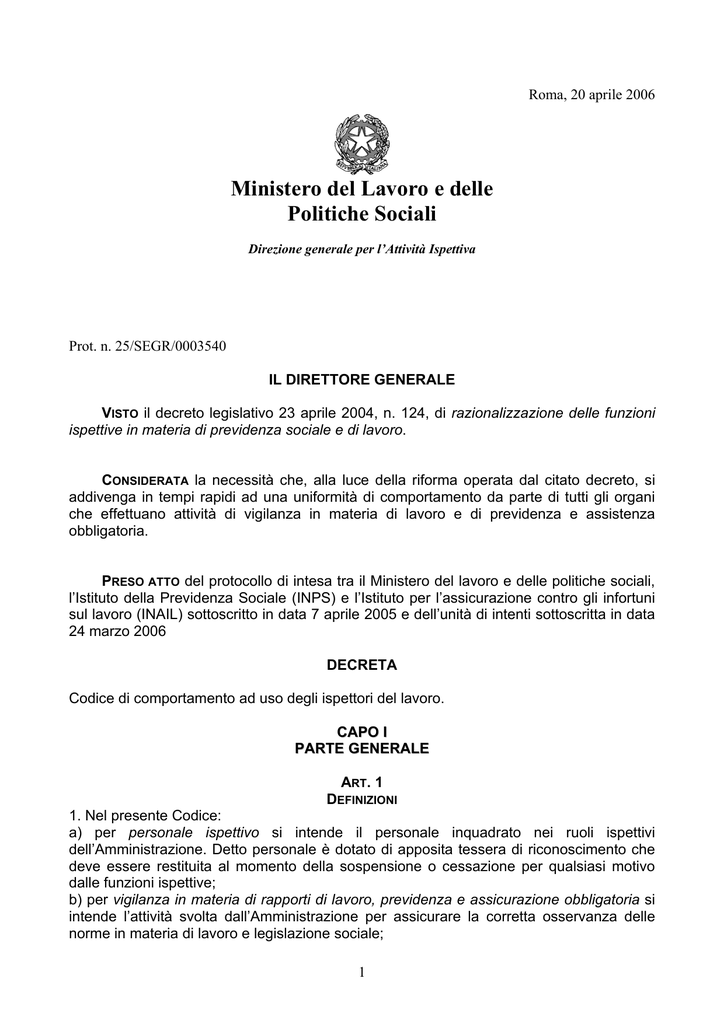 Roma, 20 aprile 2006

Ministero del Lavoro e delle Politiche Sociali

Direzione generale per l'Attività Ispettiva

Prot. n. 25/SEGR/0003540

IL DIRETTORE GENERALE

VISTO il decreto legislativo 23 aprile 2004, n. 124, di razionalizzazione delle funzioni ispettive in materia di previdenza sociale e di lavoro.

CONSIDERATA la necessità che, alla luce della riforma operata dal citato decreto, si addivenga in tempi rapidi ad una uniformità di comportamento da parte di tutti gli organi che effettuano attività di vigilanza in materia di lavoro e di previdenza e assistenza obbligatoria.

PRESO ATTO del protocollo di intesa tra il Ministero del lavoro e delle politiche sociali, l'Istituto della Previdenza Sociale (INPS) e l'Istituto per l'assicurazione contro gli infortuni sul lavoro (INAIL) sottoscritto in data 7 aprile 2005 e dell'unità di intenti sottoscritta in data 24 marzo 2006

DECRETA

Codice di comportamento ad uso degli ispettori del lavoro.

CAPO I
PARTE GENERALE

ART. 1
DEFINIZIONI

1. Nel presente Codice:
a) per personale ispettivo si intende il personale inquadrato nei ruoli ispettivi dell'Amministrazione. Detto personale è dotato di apposita tessera di riconoscimento che deve essere restituita al momento della sospensione o cessazione per qualsiasi motivo dalle funzioni ispettive;
b) per vigilanza in materia di rapporti di lavoro, previdenza e assicurazione obbligatoria si intende l'attività svolta dall'Amministrazione per assicurare la corretta osservanza delle norme in materia di lavoro e legislazione sociale;

1